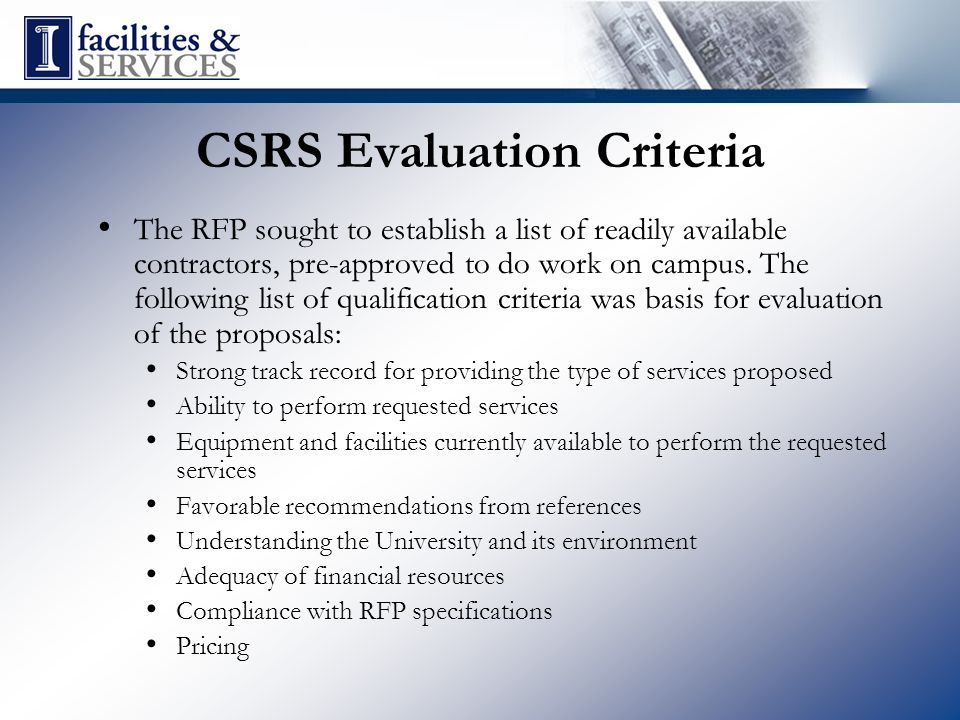 I facilities & SERVICES

CSRS Evaluation Criteria

• The RFP sought to establish a list of readily available contractors, pre-approved to do work on campus. The following list of qualification criteria was basis for evaluation of the proposals:
 • Strong track record for providing the type of services proposed
 • Ability to perform requested services
 • Equipment and facilities currently available to perform the requested services
 • Favorable recommendations from references
 • Understanding the University and its environment
 • Adequacy of financial resources
 • Compliance with RFP specifications
 • Pricing